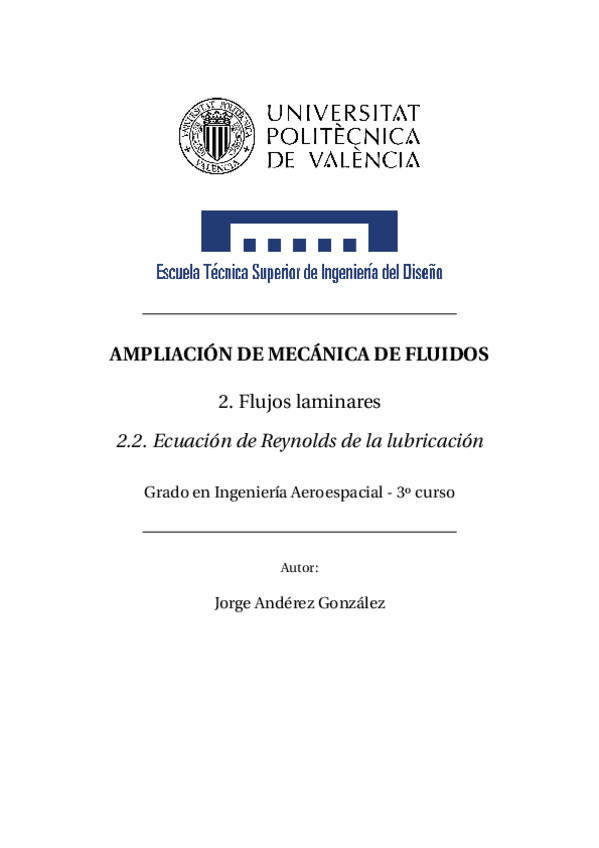 UNIVERSITAT POLITÈCNICA DE VALÈNCIA

Escuela Técnica Superior de Ingeniería del Diseño

AMPLIACIÓN DE MECÁNICA DE FLUIDOS

2. Flujos laminares

2.2. Ecuación de Reynolds de la lubricación

Grado en Ingeniería Aeroespacial - 3º curso

Autor:

Jorge Andérez González